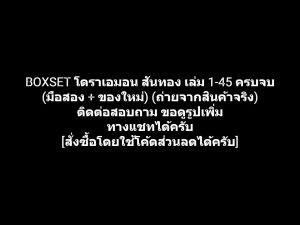 BOXSET โดราเอมอน สันทอง เล่ม 1-45 ครบจบ
(มือสอง + ของใหม่) (ถ่ายจากสินค้าจริง)
ติดต่อสอบถาม ขอดูรูปเพิ่ม
ทางแชทได้ครับ
[สั่งซื้อโดยใช้โค้ดส่วนลดได้ครับ]